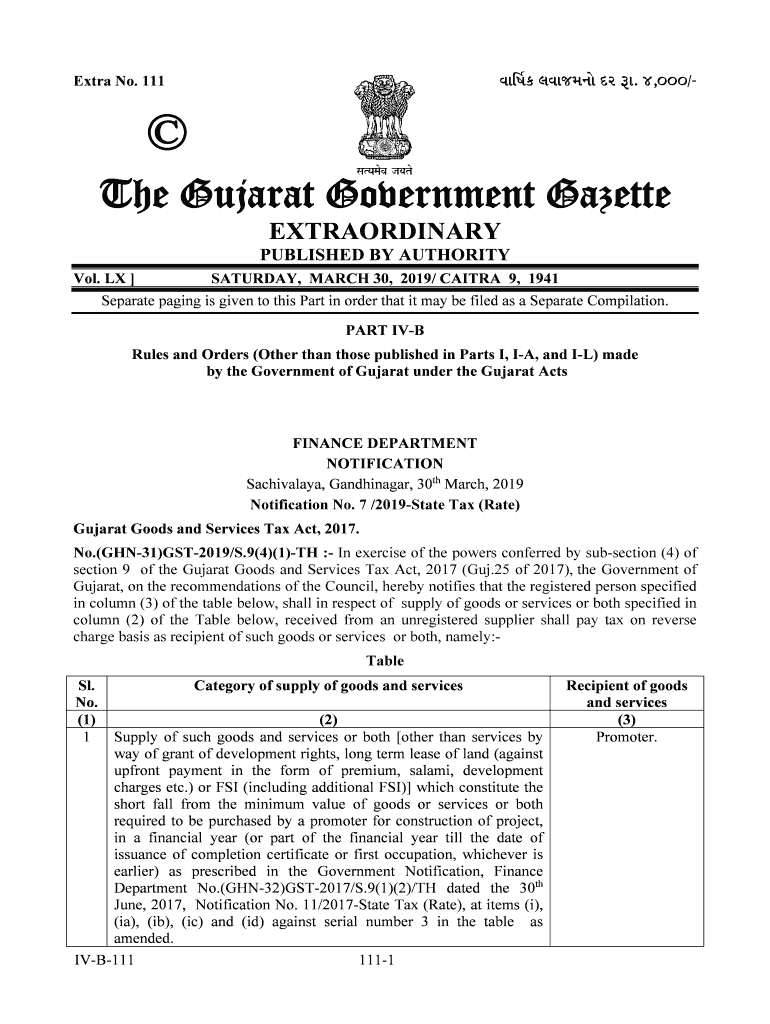 Extra No. 111

વાર્ષિક લવાજમનો દર રૂા. ૪,૦૦૦/-

©

सत्यमेव जयते

The Gujarat Government Gazette

EXTRAORDINARY

PUBLISHED BY AUTHORITY

Vol. LX ] SATURDAY, MARCH 30, 2019/ CAITRA 9, 1941

Separate paging is given to this Part in order that it may be filed as a Separate Compilation.

PART IV-B

Rules and Orders (Other than those published in Parts I, I-A, and I-L) made by the Government of Gujarat under the Gujarat Acts

FINANCE DEPARTMENT
NOTIFICATION
Sachivalaya, Gandhinagar, 30$^{th}$ March, 2019
Notification No. 7 /2019-State Tax (Rate)

Gujarat Goods and Services Tax Act, 2017.

No.(GHN-31)GST-2019/S.9(4)(1)-TH :- In exercise of the powers conferred by sub-section (4) of section 9 of the Gujarat Goods and Services Tax Act, 2017 (Guj.25 of 2017), the Government of Gujarat, on the recommendations of the Council, hereby notifies that the registered person specified in column (3) of the table below, shall in respect of supply of goods or services or both specified in column (2) of the Table below, received from an unregistered supplier shall pay tax on reverse charge basis as recipient of such goods or services or both, namely:-

Table

| Sl. No. | Category of supply of goods and services | Recipient of goods and services |
|---|---|---|
| (1) | (2) | (3) |
| 1 | Supply of such goods and services or both [other than services by way of grant of development rights, long term lease of land (against upfront payment in the form of premium, salami, development charges etc.) or FSI (including additional FSI)] which constitute the short fall from the minimum value of goods or services or both required to be purchased by a promoter for construction of project, in a financial year (or part of the financial year till the date of issuance of completion certificate or first occupation, whichever is earlier) as prescribed in the Government Notification, Finance Department No.(GHN-32)GST-2017/S.9(1)(2)/TH dated the 30$^{th}$ June, 2017, Notification No. 11/2017-State Tax (Rate), at items (i), (ia), (ib), (ic) and (id) against serial number 3 in the table as amended. | Promoter. |

IV-B-111 111-1